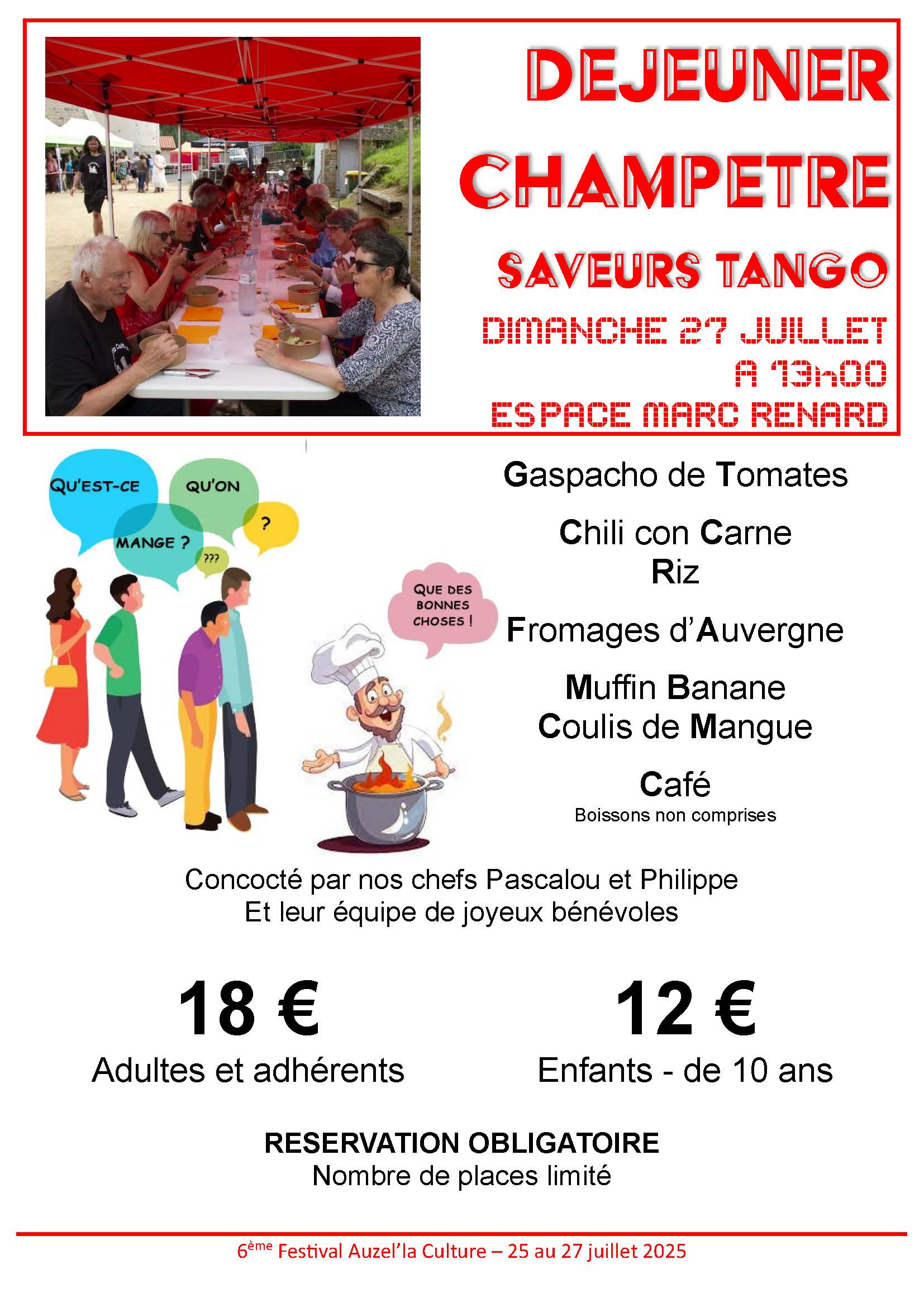 DEJEUNER

CHAMPETRE

SAVEURS TANGO

DIMANCHE 27 JUILLET
A 13h00
ESPACE MARC RENARD

QU'EST-CE
QU'ON
MANGE ?
?
???

QUE DES BONNES CHOSES !

Gaspacho de Tomates

Chili con Carne
Riz

Fromages d'Auvergne

Muffin Banane
Coulis de Mangue

Café
Boissons non comprises

Concocté par nos chefs Pascalou et Philippe
Et leur équipe de joyeux bénévoles

18 €
Adultes et adhérents

12 €
Enfants - de 10 ans

RESERVATION OBLIGATOIRE
Nombre de places limité

6ème Festival Auzel'la Culture – 25 au 27 juillet 2025